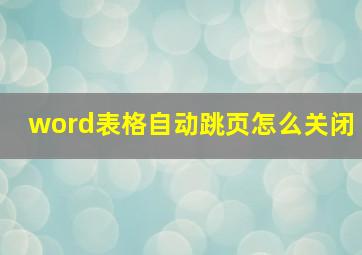 word表格自动跳页怎么关闭